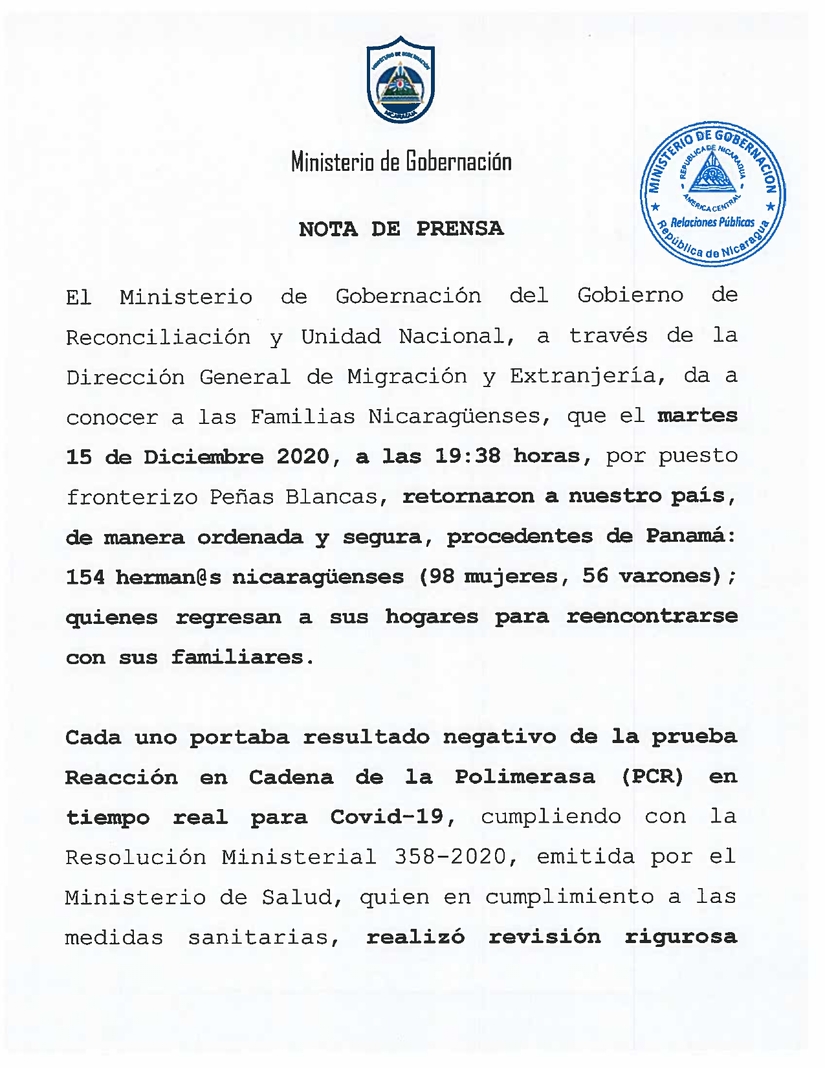 MINISTERIO DE GOBERNACIÓN
NICARAGUA

Ministerio de Gobernación

MINISTERIO DE GOBERNACION
REPUBLICA DE NICARAGUA
AMERICA CENTRAL
Relaciones Públicas
República de Nicaragua

NOTA DE PRENSA

El Ministerio de Gobernación del Gobierno de Reconciliación y Unidad Nacional, a través de la Dirección General de Migración y Extranjería, da a conocer a las Familias Nicaragüenses, que el martes 15 de Diciembre 2020, a las 19:38 horas, por puesto fronterizo Peñas Blancas, retornaron a nuestro país, de manera ordenada y segura, procedentes de Panamá: 154 herman@s nicaragüenses (98 mujeres, 56 varones); quienes regresan a sus hogares para reencontrarse con sus familiares.

Cada uno portaba resultado negativo de la prueba Reacción en Cadena de la Polimerasa (PCR) en tiempo real para Covid-19, cumpliendo con la Resolución Ministerial 358-2020, emitida por el Ministerio de Salud, quien en cumplimiento a las medidas sanitarias, realizó revisión rigurosa